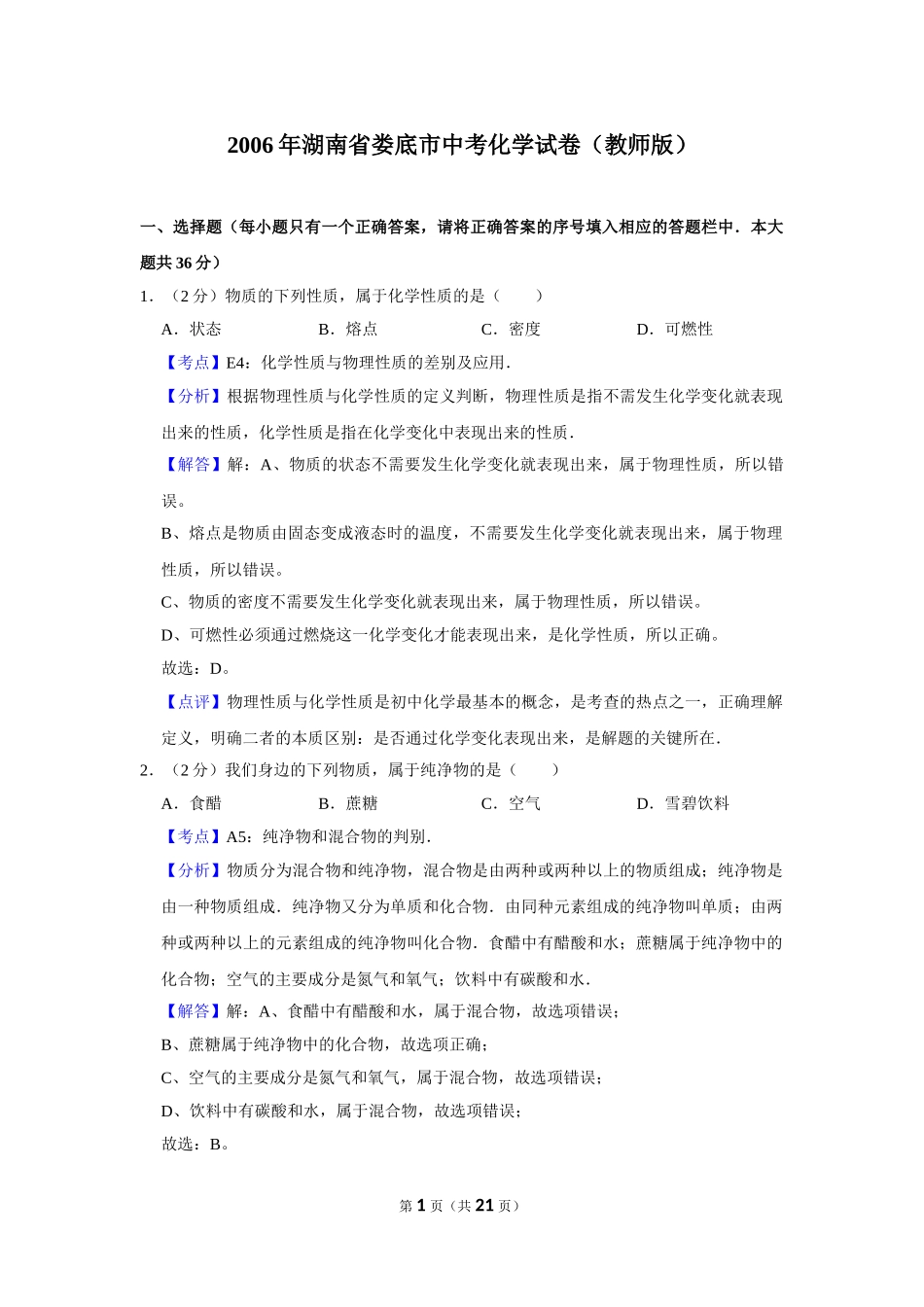 2006年湖南省娄底市中考化学试卷（教师版）

一、选择题（每小题只有一个正确答案，请将正确答案的序号填入相应的答题栏中．本大题共36分）

1．（2分）物质的下列性质，属于化学性质的是（　　）

A．状态　　B．熔点　　C．密度　　D．可燃性

【考点】E4：化学性质与物理性质的差别及应用．

【分析】根据物理性质与化学性质的定义判断，物理性质是指不需发生化学变化就表现出来的性质，化学性质是指在化学变化中表现出来的性质．

【解答】解：A、物质的状态不需要发生化学变化就表现出来，属于物理性质，所以错误。

B、熔点是物质由固态变成液态时的温度，不需要发生化学变化就表现出来，属于物理性质，所以错误。

C、物质的密度不需要发生化学变化就表现出来，属于物理性质，所以错误。

D、可燃性必须通过燃烧这一化学变化才能表现出来，是化学性质，所以正确。

故选：D。

【点评】物理性质与化学性质是初中化学最基本的概念，是考查的热点之一，正确理解定义，明确二者的本质区别：是否通过化学变化表现出来，是解题的关键所在．

2．（2分）我们身边的下列物质，属于纯净物的是（　　）

A．食醋　　B．蔗糖　　C．空气　　D．雪碧饮料

【考点】A5：纯净物和混合物的判别．

【分析】物质分为混合物和纯净物，混合物是由两种或两种以上的物质组成；纯净物是由一种物质组成．纯净物又分为单质和化合物．由同种元素组成的纯净物叫单质；由两种或两种以上的元素组成的纯净物叫化合物．食醋中有醋酸和水；蔗糖属于纯净物中的化合物；空气的主要成分是氮气和氧气；饮料中有碳酸和水．

【解答】解：A、食醋中有醋酸和水，属于混合物，故选项错误；

B、蔗糖属于纯净物中的化合物，故选项正确；

C、空气的主要成分是氮气和氧气，属于混合物，故选项错误；

D、饮料中有碳酸和水，属于混合物，故选项错误；

故选：B。

第1页（共21页）